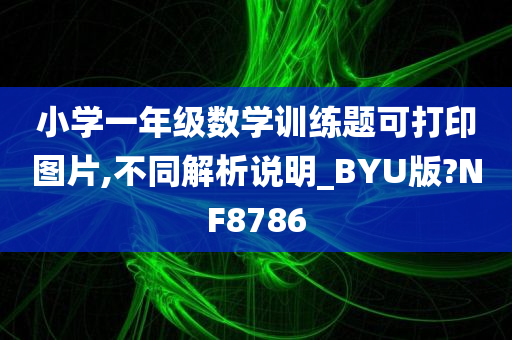 小学一年级数学训练题可打印图片,不同解析说明_BYU版?NF8786